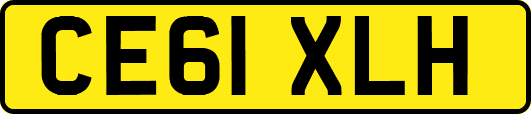 CE61 XLH